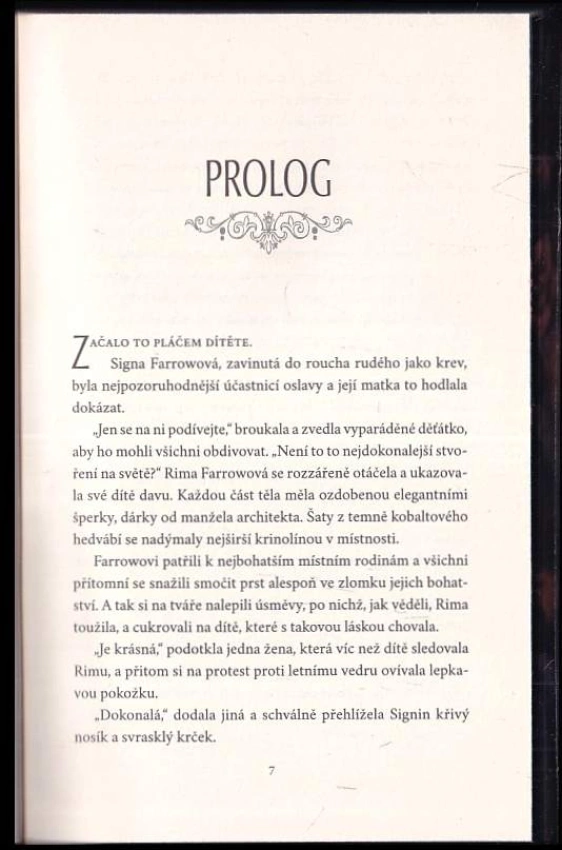 PROLOG

ZAČALO TO PLÁČEM DÍTĚTE.

Signa Farrowová, zavinutá do roucha rudého jako krev, byla nejpozoruhodnější účastnicí oslavy a její matka to hodlala dokázat.

„Jen se na ni podívejte," broukala a zvedla vyparáděné děťátko, aby ho mohli všichni obdivovat. „Není to to nejdokonalejší stvoření na světě?" Rima Farrowová se rozzářeně otáčela a ukazovala své dítě davu. Každou část těla měla ozdobenou elegantními šperky, dárky od manžela architekta. Šaty z temně kobaltového hedvábí se nadýmaly nejširší krinolínou v místnosti.

Farrowovi patřili k nejbohatším místním rodinám a všichni přítomní se snažili smočit prst alespoň ve zlomku jejich bohatství. A tak si na tváře nalepili úsměvy, po nichž, jak věděli, Rima toužila, a cukrovali na dítě, které s takovou láskou chovala.

„Je krásná," podotkla jedna žena, která víc než dítě sledovala Rimu, a přitom si na protest proti letnímu vedru ovívala lepkavou pokožku.

„Dokonalá," dodala jiná a schválně přehlížela Signin křivý nosík a svrasklý krček.

7